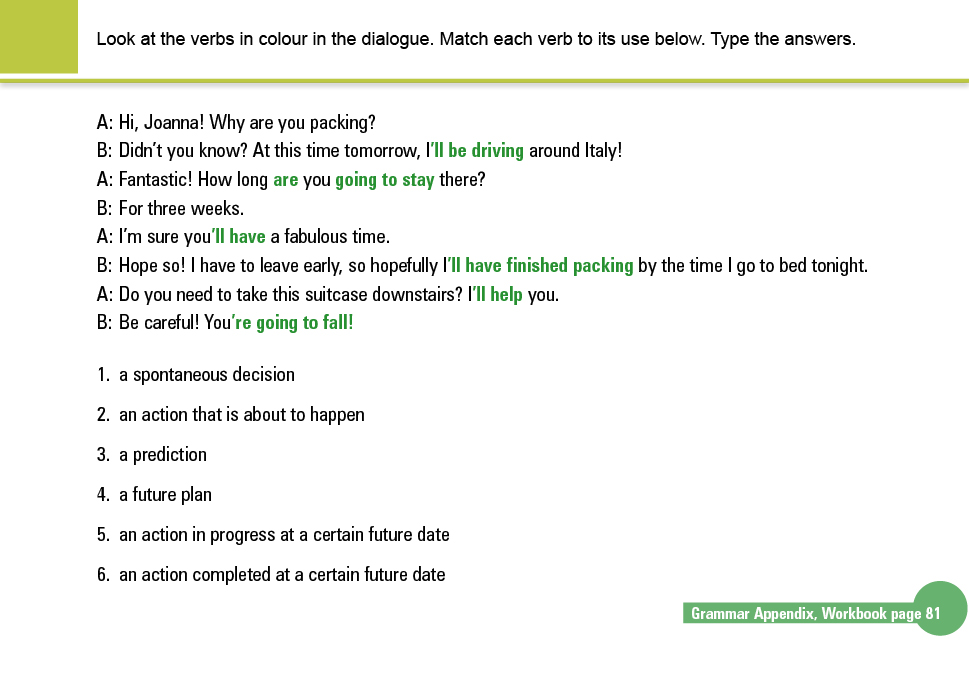 Look at the verbs in colour in the dialogue. Match each verb to its use below. Type the answers.

A: Hi, Joanna! Why are you packing?
B: Didn't you know? At this time tomorrow, I'll be driving around Italy!
A: Fantastic! How long are you going to stay there?
B: For three weeks.
A: I'm sure you'll have a fabulous time.
B: Hope so! I have to leave early, so hopefully I'll have finished packing by the time I go to bed tonight.
A: Do you need to take this suitcase downstairs? I'll help you.
B: Be careful! You're going to fall!

1. a spontaneous decision
2. an action that is about to happen
3. a prediction
4. a future plan
5. an action in progress at a certain future date
6. an action completed at a certain future date

Grammar Appendix, Workbook page 81